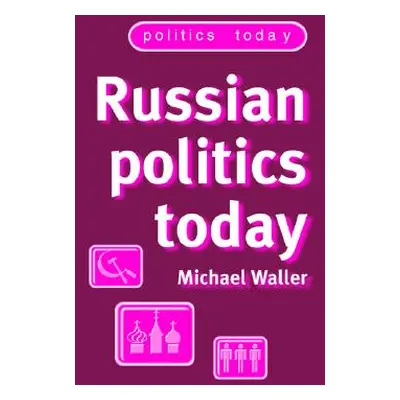 politics today

Russian politics today

Michael Waller